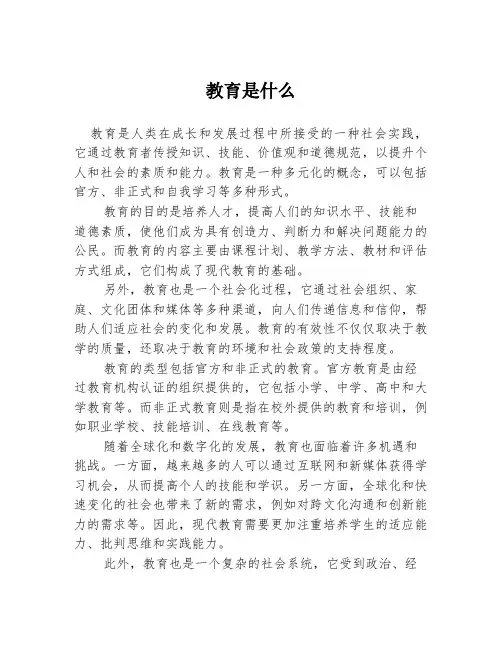 教育是什么

教育是人类在成长和发展过程中所接受的一种社会实践，它通过教育者传授知识、技能、价值观和道德规范，以提升个人和社会的素质和能力。教育是一种多元化的概念，可以包括官方、非正式和自我学习等多种形式。

教育的目的是培养人才，提高人们的知识水平、技能和道德素质，使他们成为具有创造力、判断力和解决问题能力的公民。而教育的内容主要由课程计划、教学方法、教材和评估方式组成，它们构成了现代教育的基础。

另外，教育也是一个社会化过程，它通过社会组织、家庭、文化团体和媒体等多种渠道，向人们传递信息和信仰，帮助人们适应社会的变化和发展。教育的有效性不仅仅取决于教学的质量，还取决于教育的环境和社会政策的支持程度。

教育的类型包括官方和非正式的教育。官方教育是由经过教育机构认证的组织提供的，它包括小学、中学、高中和大学教育等。而非正式教育则是指在校外提供的教育和培训，例如职业学校、技能培训、在线教育等。

随着全球化和数字化的发展，教育也面临着许多机遇和挑战。一方面，越来越多的人可以通过互联网和新媒体获得学习机会，从而提高个人的技能和学识。另一方面，全球化和快速变化的社会也带来了新的需求，例如对跨文化沟通和创新能力的需求等。因此，现代教育需要更加注重培养学生的适应能力、批判思维和实践能力。

此外，教育也是一个复杂的社会系统，它受到政治、经